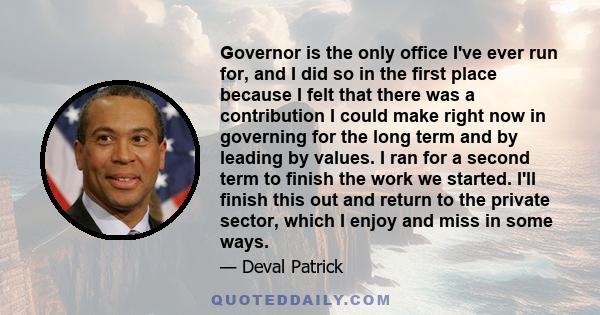 Governor is the only office I've ever run for, and I did so in the first place because I felt that there was a contribution I could make right now in governing for the long term and by leading by values. I ran for a second term to finish the work we started. I'll finish this out and return to the private sector, which I enjoy and miss in some ways.

— Deval Patrick

QUOTEDDAILY.COM